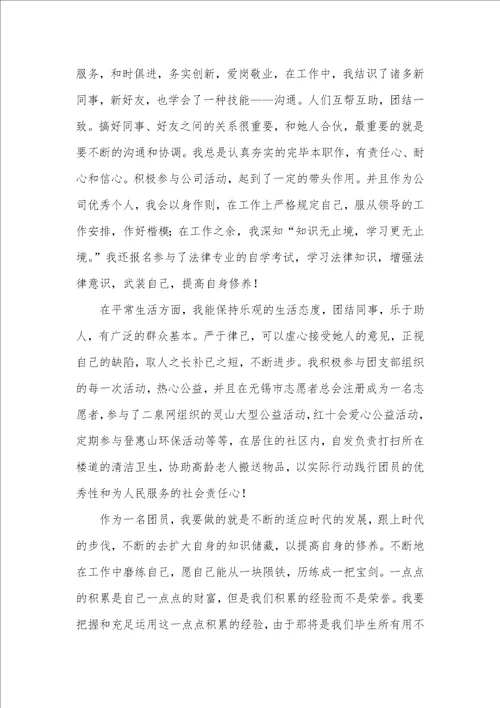 服务，和时俱进，务实创新，爱岗敬业，在工作中，我结识了诸多新同事，新好友，也学会了一种技能——沟通。人们互帮互助，团结一致。搞好同事、好友之间的关系很重要，和她人合伙，最重要的就是要不断的沟通和协调。我总是认真夯实的完毕本职作，有责任心、耐心和信心。积极参与公司活动，起到了一定的带头作用。并且作为公司优秀个人，我会以身作则，在工作上严格规定自己，服从领导的工作安排，作好楷模；在工作之余，我深知“知识无止境，学习更无止境。”我还报名参与了法律专业的自学考试，学习法律知识，增强法律意识，武装自己，提高自身修养！

在平常生活方面，我能保持乐观的生活态度，团结同事，乐于助人，有广泛的群众基本。严于律己，可以虚心接受她人的意见，正视自己的缺陷，取人之长补已之短，不断进步。我积极参与团支部组织的每一次活动，热心公益，并且在无锡市志愿者总会注册成为一名志愿者，参与了二泉网组织的灵山大型公益活动，红十会爱心公益活动，定期参与登惠山环保活动等等，在居住的社区内，自发负责打扫所在楼道的清洁卫生，协助高龄老人搬送物品，以实际行动践行团员的优秀性和为人民服务的社会责任心！

作为一名团员，我要做的就是不断的适应时代的发展，跟上时代的步伐，不断的去扩大自身的知识储藏，以提高自身的修养。不断地在工作中磨练自己，愿自己能从一块陨铁，历练成一把宝剑。一点点的积累是自己一点点的财富，但是我们积累的经验而不是荣誉。我要把握和充足运用这一点点积累的经验，由于那将是我们毕生所有用不